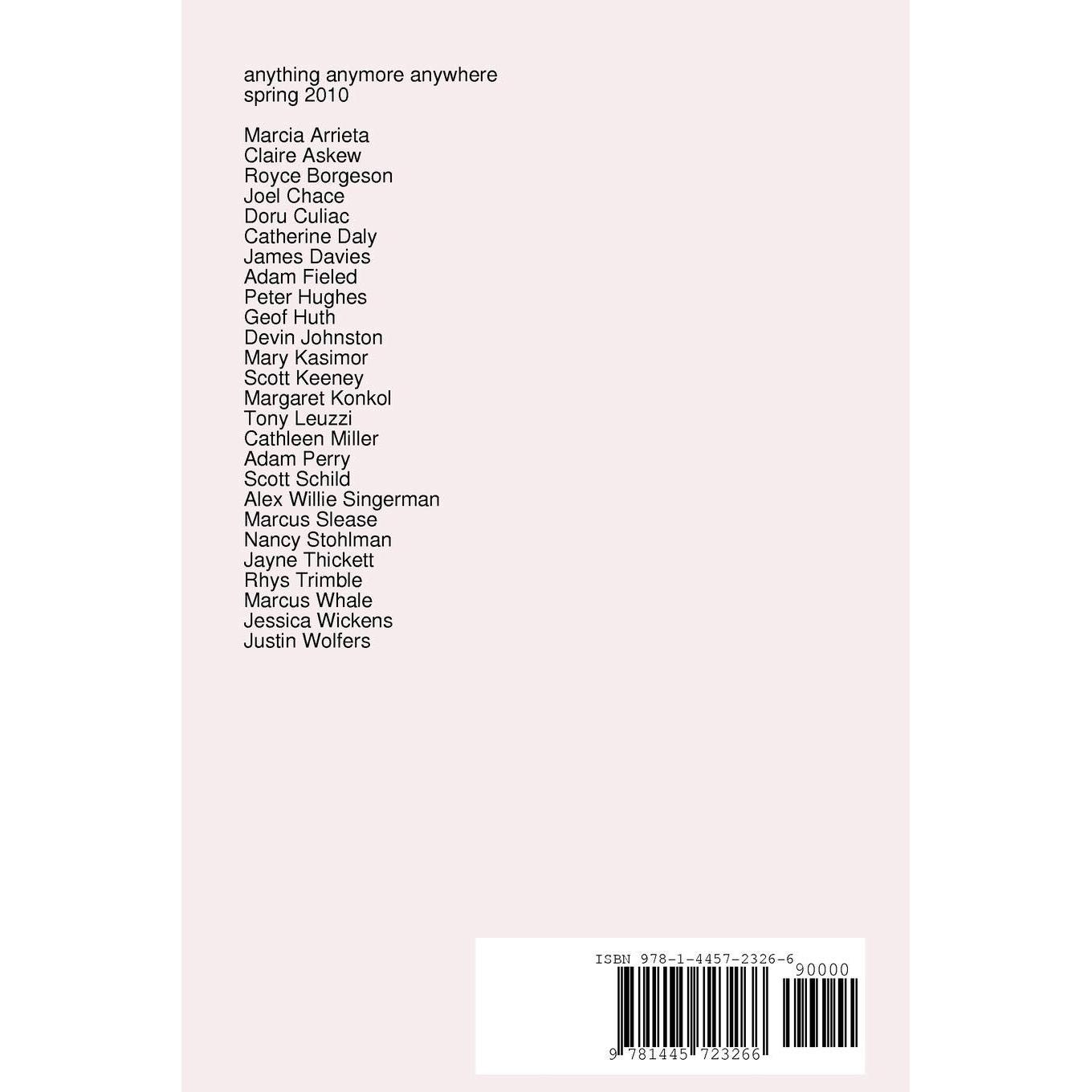 anything anymore anywhere
spring 2010

Marcia Arrieta
Claire Askew
Royce Borgeson
Joel Chace
Doru Culiac
Catherine Daly
James Davies
Adam Fieled
Peter Hughes
Geof Huth
Devin Johnston
Mary Kasimor
Scott Keeney
Margaret Konkol
Tony Leuzzi
Cathleen Miller
Adam Perry
Scott Schild
Alex Willie Singerman
Marcus Slease
Nancy Stohlman
Jayne Thickett
Rhys Trimble
Marcus Whale
Jessica Wickens
Justin Wolfers

ISBN 978-1-4457-2326-6
90000
9 781445 723266